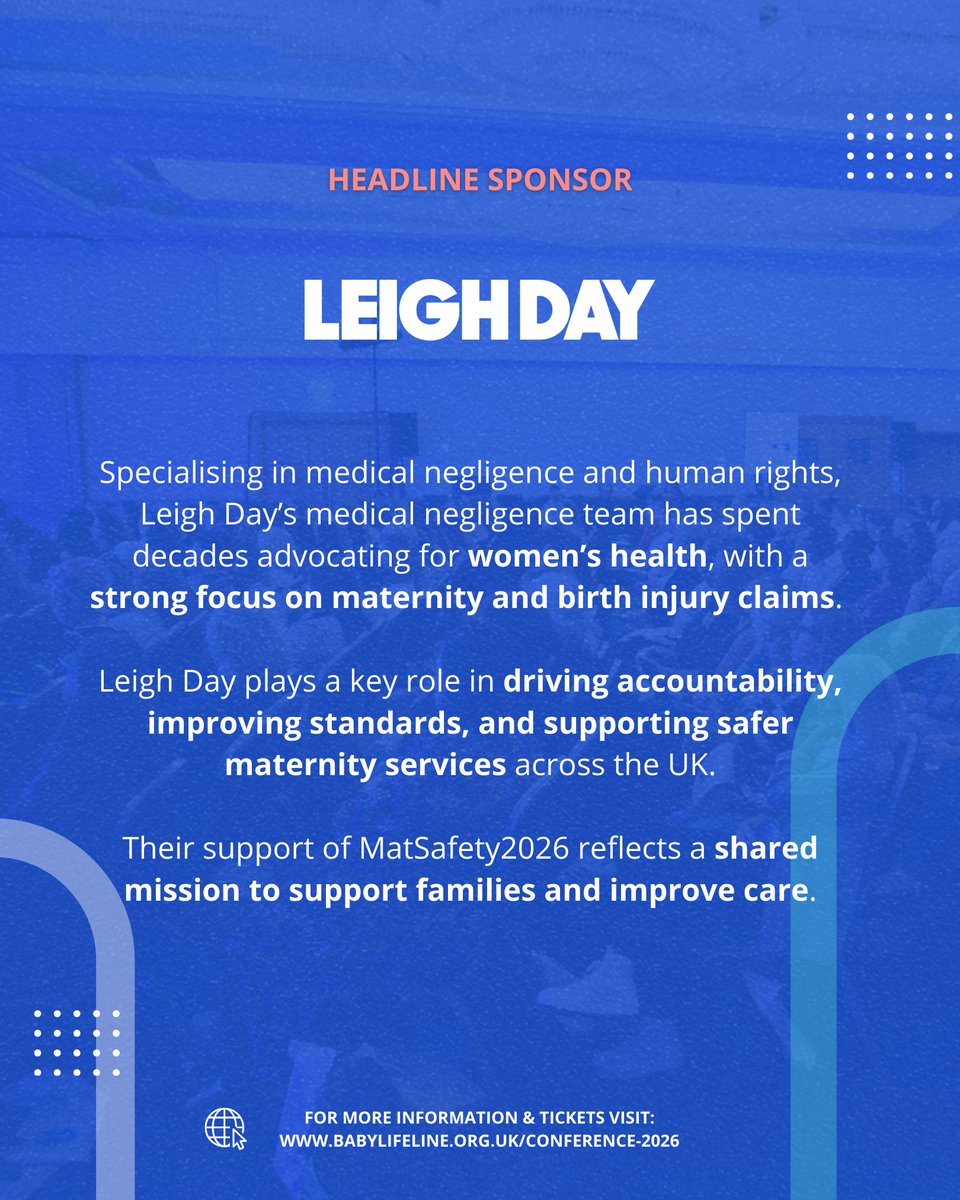 HEADLINE SPONSOR

LEIGH DAY

Specialising in medical negligence and human rights, Leigh Day's medical negligence team has spent decades advocating for women's health, with a strong focus on maternity and birth injury claims.

Leigh Day plays a key role in driving accountability, improving standards, and supporting safer maternity services across the UK.

Their support of MatSafety2026 reflects a shared mission to support families and improve care.

FOR MORE INFORMATION & TICKETS VISIT:
WWW.BABYLIFELINE.ORG.UK/CONFERENCE-2026